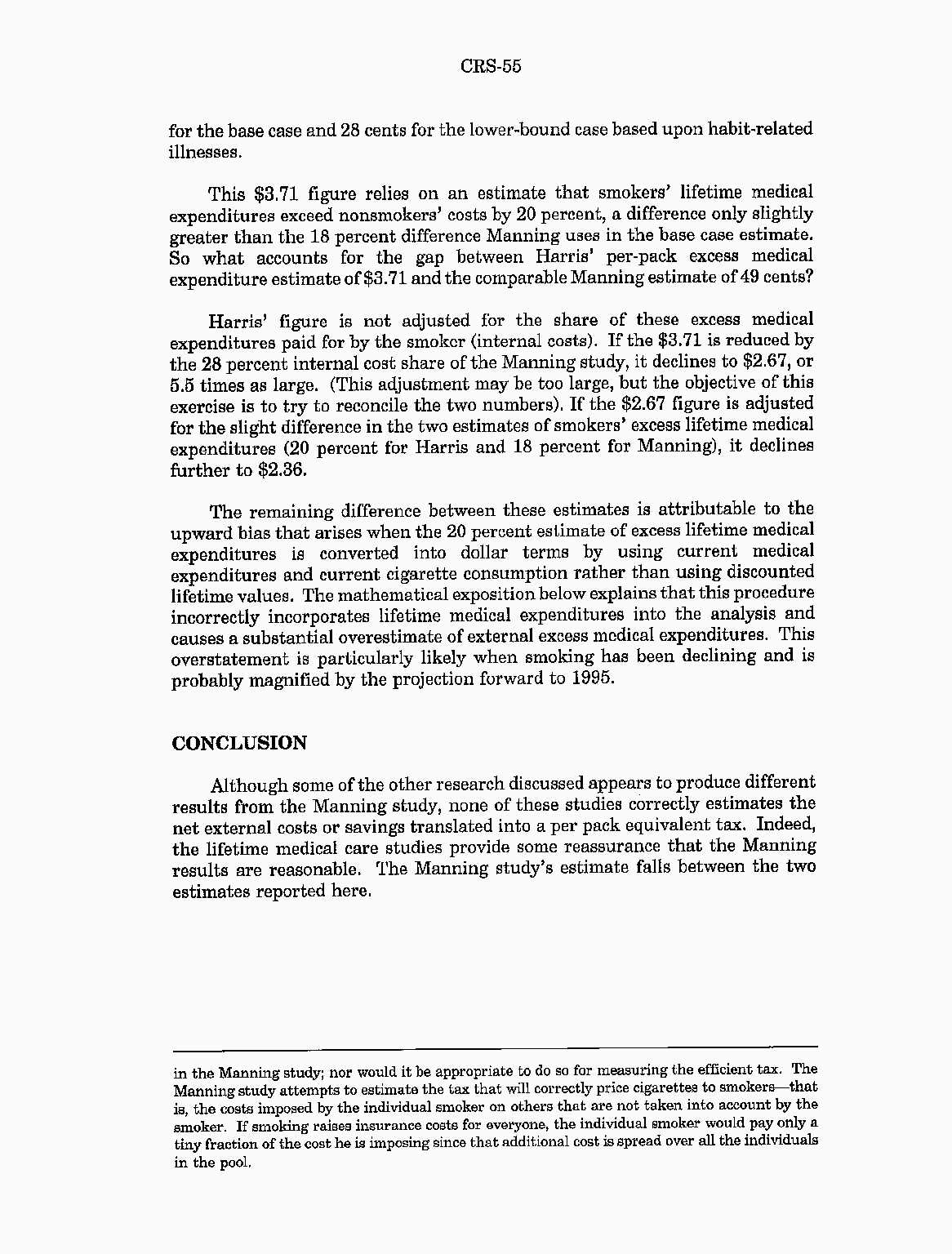 CRS-55

for the base case and 28 cents for the lower-bound case based upon habit-related illnesses.

This \$3.71 figure relies on an estimate that smokers' lifetime medical expenditures exceed nonsmokers' costs by 20 percent, a difference only slightly greater than the 18 percent difference Manning uses in the base case estimate. So what accounts for the gap between Harris' per-pack excess medical expenditure estimate of \$3.71 and the comparable Manning estimate of 49 cents?

Harris' figure is not adjusted for the share of these excess medical expenditures paid for by the smoker (internal costs). If the \$3.71 is reduced by the 28 percent internal cost share of the Manning study, it declines to \$2.67, or 5.5 times as large. (This adjustment may be too large, but the objective of this exercise is to try to reconcile the two numbers). If the \$2.67 figure is adjusted for the slight difference in the two estimates of smokers' excess lifetime medical expenditures (20 percent for Harris and 18 percent for Manning), it declines further to \$2.36.

The remaining difference between these estimates is attributable to the upward bias that arises when the 20 percent estimate of excess lifetime medical expenditures is converted into dollar terms by using current medical expenditures and current cigarette consumption rather than using discounted lifetime values. The mathematical exposition below explains that this procedure incorrectly incorporates lifetime medical expenditures into the analysis and causes a substantial overestimate of external excess medical expenditures. This overstatement is particularly likely when smoking has been declining and is probably magnified by the projection forward to 1995.

CONCLUSION

Although some of the other research discussed appears to produce different results from the Manning study, none of these studies correctly estimates the net external costs or savings translated into a per pack equivalent tax. Indeed, the lifetime medical care studies provide some reassurance that the Manning results are reasonable. The Manning study's estimate falls between the two estimates reported here.

in the Manning study; nor would it be appropriate to do so for measuring the efficient tax. The Manning study attempts to estimate the tax that will correctly price cigarettes to smokers—that is, the costs imposed by the individual smoker on others that are not taken into account by the smoker. If smoking raises insurance costs for everyone, the individual smoker would pay only a tiny fraction of the cost he is imposing since that additional cost is spread over all the individuals in the pool.